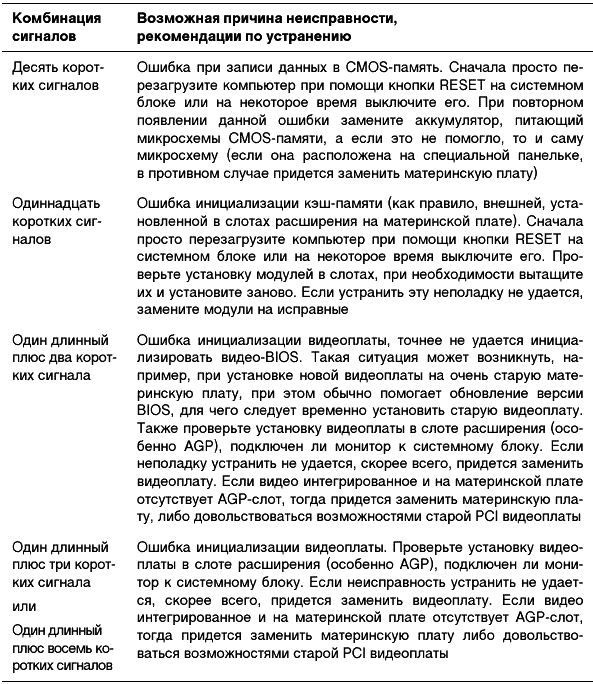 | Комбинация сигналов | Возможная причина неисправности, рекомендации по устранению |
|---|---|
| Десять коротких сигналов | Ошибка при записи данных в CMOS-память. Сначала просто перезагрузите компьютер при помощи кнопки RESET на системном блоке или на некоторое время выключите его. При повторном появлении данной ошибки замените аккумулятор, питающий микросхемы CMOS-памяти, а если это не помогло, то и саму микросхему (если она расположена на специальной панельке, в противном случае придется заменить материнскую плату) |
| Одиннадцать коротких сигналов | Ошибка инициализации кэш-памяти (как правило, внешней, установленной в слотах расширения на материнской плате). Сначала просто перезагрузите компьютер при помощи кнопки RESET на системном блоке или на некоторое время выключите его. Проверьте установку модулей в слотах, при необходимости вытащите их и установите заново. Если устранить эту неполадку не удается, замените модули на исправные |
| Один длинный плюс два коротких сигнала | Ошибка инициализации видеоплаты, точнее не удается инициализировать видео-BIOS. Такая ситуация может возникнуть, например, при установке новой видеоплаты на очень старую материнскую плату, при этом обычно помогает обновление версии BIOS, для чего следует временно установить старую видеоплату. Также проверьте установку видеоплаты в слоте расширения (особенно AGP), подключен ли монитор к системному блоку. Если неполадку устранить не удается, скорее всего, придется заменить видеоплату. Если видео интегрированное и на материнской плате отсутствует AGP-слот, тогда придется заменить материнскую плату, либо довольствоваться возможностями старой PCI видеоплаты |
| Один длинный плюс три коротких сигнала или Один длинный плюс восемь коротких сигналов | Ошибка инициализации видеоплаты. Проверьте установку видеоплаты в слоте расширения (особенно AGP), подключен ли монитор к системному блоку. Если неисправность устранить не удается, скорее всего, придется заменить видеоплату. Если видео интегрированное и на материнской плате отсутствует AGP-слот, тогда придется заменить материнскую плату либо довольствоваться возможностями старой PCI видеоплаты |